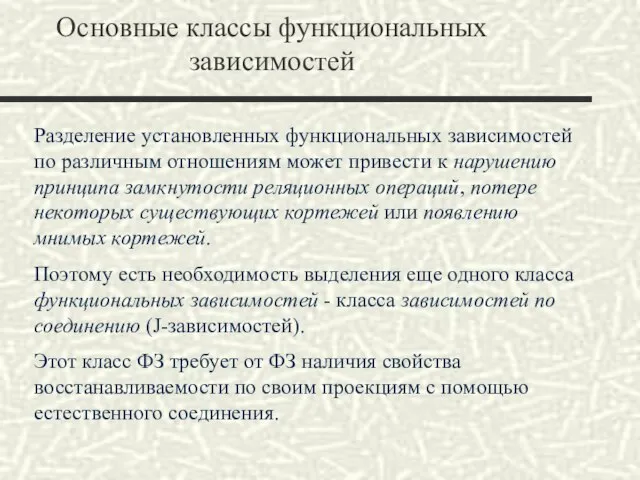 Основные классы функциональных зависимостей

Разделение установленных функциональных зависимостей по различным отношениям может привести к нарушению принципа замкнутости реляционных операций, потере некоторых существующих кортежей или появлению мнимых кортежей.

Поэтому есть необходимость выделения еще одного класса функциональных зависимостей - класса зависимостей по соединению (J-зависимостей).

Этот класс ФЗ требует от ФЗ наличия свойства восстанавливаемости по своим проекциям с помощью естественного соединения.